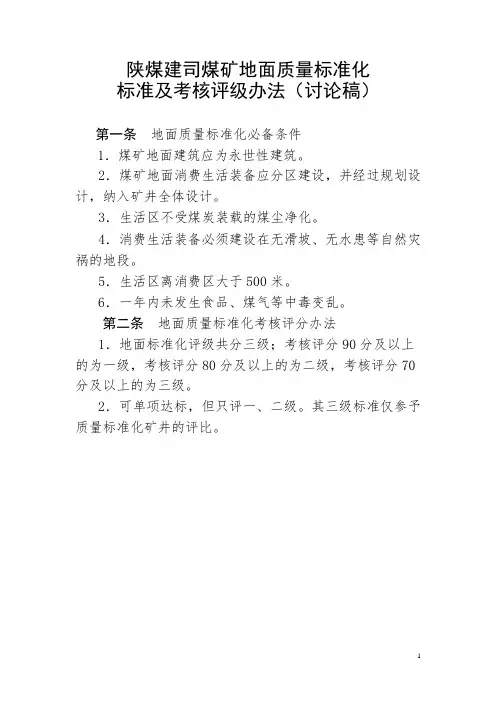 陕煤建司煤矿地面质量标准化
标准及考核评级办法（讨论稿）

第一条　地面质量标准化必备条件

1．煤矿地面建筑应为永世性建筑。

2．煤矿地面消费生活装备应分区建设，并经过规划设计，纳入矿井全体设计。

3．生活区不受煤炭装载的煤尘净化。

4．消费生活装备必须建设在无滑坡、无水患等自然灾祸的地段。

5．生活区离消费区大于500米。

6．一年内未发生食品、煤气等中毒变乱。

第二条　地面质量标准化考核评分办法

1．地面标准化评级共分三级；考核评分90分及以上的为一级，考核评分80分及以上的为二级，考核评分70分及以上的为三级。

2．可单项达标，但只评一、二级。其三级标准仅参予质量标准化矿井的评比。

1